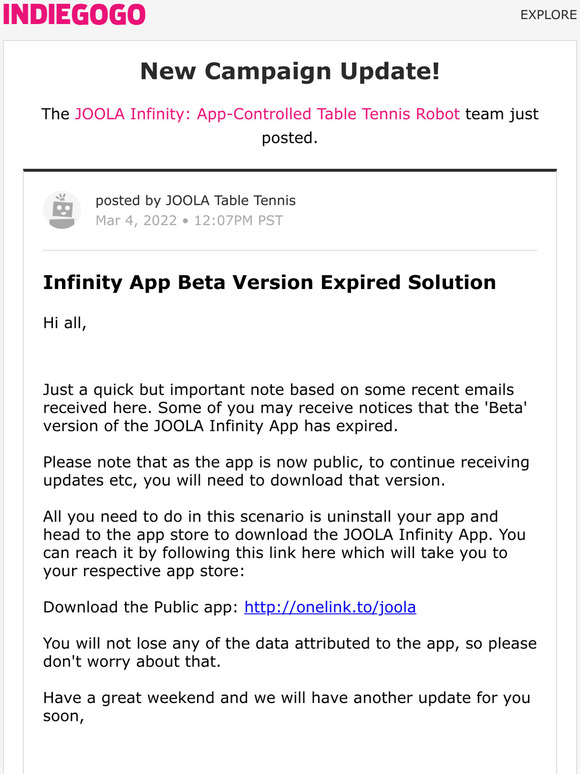 INDIEGOGO

EXPLORE

New Campaign Update!

The JOOLA Infinity: App-Controlled Table Tennis Robot team just posted.

posted by JOOLA Table Tennis
Mar 4, 2022 • 12:07PM PST

Infinity App Beta Version Expired Solution

Hi all,

Just a quick but important note based on some recent emails received here. Some of you may receive notices that the 'Beta' version of the JOOLA Infinity App has expired.

Please note that as the app is now public, to continue receiving updates etc, you will need to download that version.

All you need to do in this scenario is uninstall your app and head to the app store to download the JOOLA Infinity App. You can reach it by following this link here which will take you to your respective app store:

Download the Public app: http://onelink.to/joola

You will not lose any of the data attributed to the app, so please don't worry about that.

Have a great weekend and we will have another update for you soon,